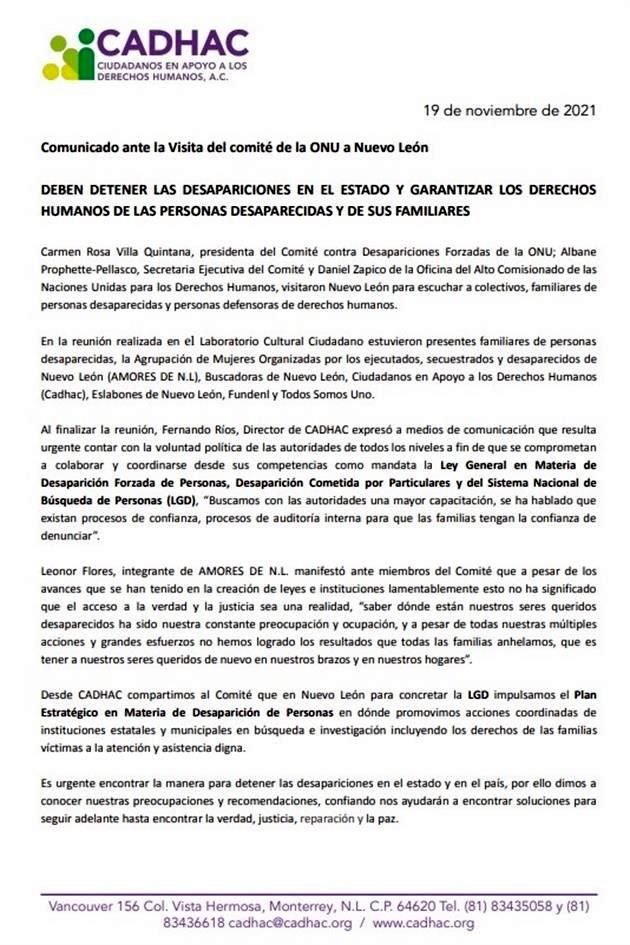 CADHAC
CIUDADANOS EN APOYO A LOS DERECHOS HUMANOS, A.C.

19 de noviembre de 2021

Comunicado ante la Visita del comité de la ONU a Nuevo León

DEBEN DETENER LAS DESAPARICIONES EN EL ESTADO Y GARANTIZAR LOS DERECHOS HUMANOS DE LAS PERSONAS DESAPARECIDAS Y DE SUS FAMILIARES

Carmen Rosa Villa Quintana, presidenta del Comité contra Desapariciones Forzadas de la ONU; Albane Prophette-Pellasco, Secretaria Ejecutiva del Comité y Daniel Zapico de la Oficina del Alto Comisionado de las Naciones Unidas para los Derechos Humanos, visitaron Nuevo León para escuchar a colectivos, familiares de personas desaparecidas y personas defensoras de derechos humanos.

En la reunión realizada en el Laboratorio Cultural Ciudadano estuvieron presentes familiares de personas desaparecidas, la Agrupación de Mujeres Organizadas por los ejecutados, secuestrados y desaparecidos de Nuevo León (AMORES DE N.L), Buscadoras de Nuevo León, Ciudadanos en Apoyo a los Derechos Humanos (Cadhac), Eslabones de Nuevo León, Fundenl y Todos Somos Uno.

Al finalizar la reunión, Fernando Ríos, Director de CADHAC expresó a medios de comunicación que resulta urgente contar con la voluntad política de las autoridades de todos los niveles a fin de que se comprometan a colaborar y coordinarse desde sus competencias como mandata la Ley General en Materia de Desaparición Forzada de Personas, Desaparición Cometida por Particulares y del Sistema Nacional de Búsqueda de Personas (LGD), "Buscamos con las autoridades una mayor capacitación, se ha hablado que existan procesos de confianza, procesos de auditoría interna para que las familias tengan la confianza de denunciar".

Leonor Flores, integrante de AMORES DE N.L. manifestó ante miembros del Comité que a pesar de los avances que se han tenido en la creación de leyes e instituciones lamentablemente esto no ha significado que el acceso a la verdad y la justicia sea una realidad, "saber dónde están nuestros seres queridos desaparecidos ha sido nuestra constante preocupación y ocupación, y a pesar de todas nuestras múltiples acciones y grandes esfuerzos no hemos logrado los resultados que todas las familias anhelamos, que es tener a nuestros seres queridos de nuevo en nuestros brazos y en nuestros hogares".

Desde CADHAC compartimos al Comité que en Nuevo León para concretar la LGD impulsamos el Plan Estratégico en Materia de Desaparición de Personas en dónde promovimos acciones coordinadas de instituciones estatales y municipales en búsqueda e investigación incluyendo los derechos de las familias víctimas a la atención y asistencia digna.

Es urgente encontrar la manera para detener las desapariciones en el estado y en el país, por ello dimos a conocer nuestras preocupaciones y recomendaciones, confiando nos ayudarán a encontrar soluciones para seguir adelante hasta encontrar la verdad, justicia, reparación y la paz.

Vancouver 156 Col. Vista Hermosa, Monterrey, N.L. C.P. 64620 Tel. (81) 83435058 y (81) 83436618 cadhac@cadhac.org / www.cadhac.org